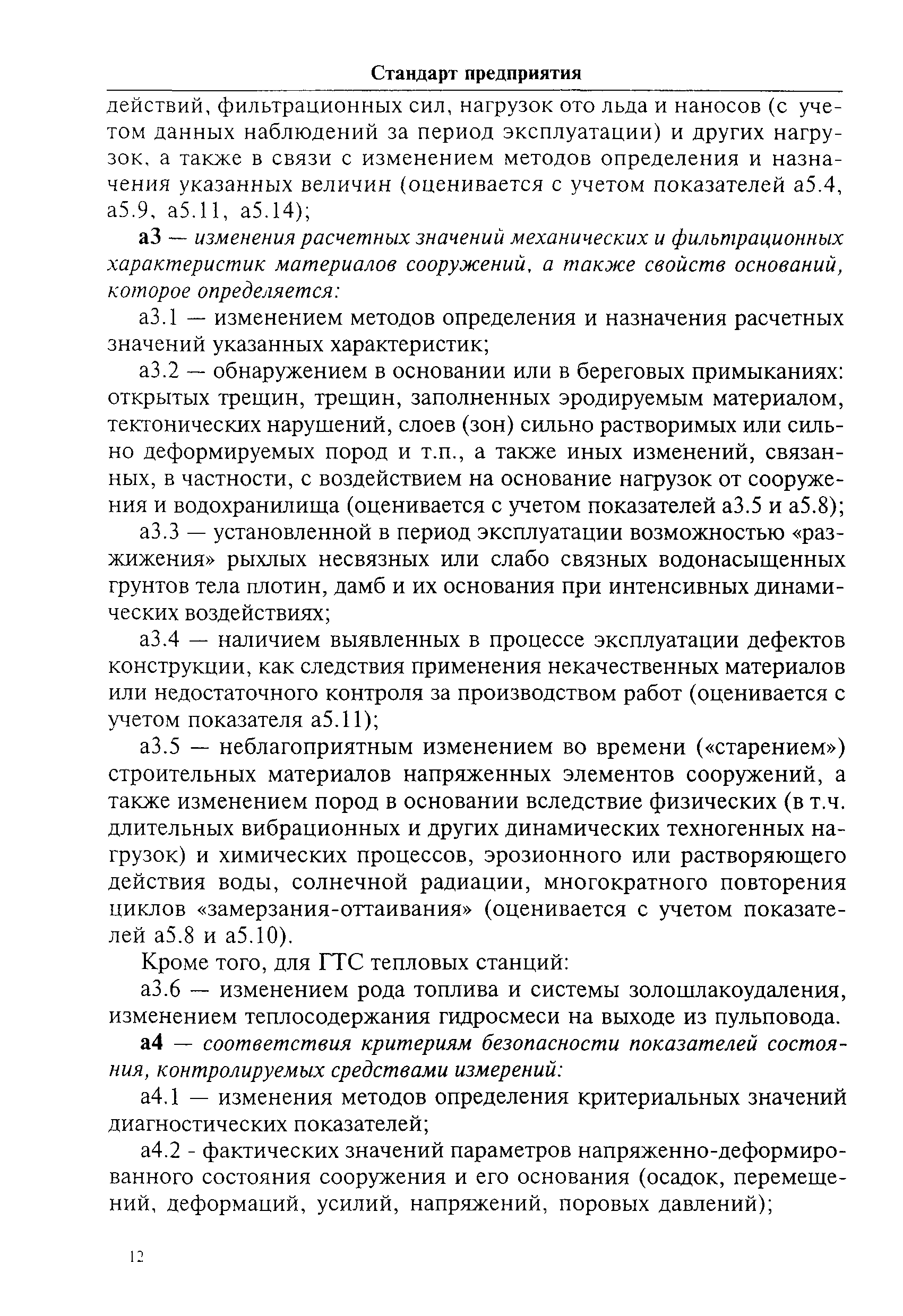 Стандарт предприятия

действий, фильтрационных сил, нагрузок ото льда и наносов (с учетом данных наблюдений за период эксплуатации) и других нагрузок, а также в связи с изменением методов определения и назначения указанных величин (оценивается с учетом показателей а5.4, а5.9, а5.11, а5.14);

а3 — изменения расчетных значений механических и фильтрационных характеристик материалов сооружений, а также свойств оснований, которое определяется:

а3.1 — изменением методов определения и назначения расчетных значений указанных характеристик;

а3.2 — обнаружением в основании или в береговых примыканиях: открытых трещин, трещин, заполненных эродируемым материалом, тектонических нарушений, слоев (зон) сильно растворимых или сильно деформируемых пород и т.п., а также иных изменений, связанных, в частности, с воздействием на основание нагрузок от сооружения и водохранилища (оценивается с учетом показателей а3.5 и а5.8);

а3.3 — установленной в период эксплуатации возможностью «разжижения» рыхлых несвязных или слабо связных водонасыщенных грунтов тела плотин, дамб и их основания при интенсивных динамических воздействиях;

а3.4 — наличием выявленных в процессе эксплуатации дефектов конструкции, как следствия применения некачественных материалов или недостаточного контроля за производством работ (оценивается с учетом показателя а5.11);

а3.5 — неблагоприятным изменением во времени («старением») строительных материалов напряженных элементов сооружений, а также изменением пород в основании вследствие физических (в т.ч. длительных вибрационных и других динамических техногенных нагрузок) и химических процессов, эрозионного или растворяющего действия воды, солнечной радиации, многократного повторения циклов «замерзания-оттаивания» (оценивается с учетом показателей а5.8 и а5.10).

Кроме того, для ГТС тепловых станций:

а3.6 — изменением рода топлива и системы золошлакоудаления, изменением теплосодержания гидросмеси на выходе из пульповода.

а4 — соответствия критериям безопасности показателей состояния, контролируемых средствами измерений:

а4.1 — изменения методов определения критериальных значений диагностических показателей;

а4.2 - фактических значений параметров напряженно-деформированного состояния сооружения и его основания (осадок, перемещений, деформаций, усилий, напряжений, поровых давлений);

12